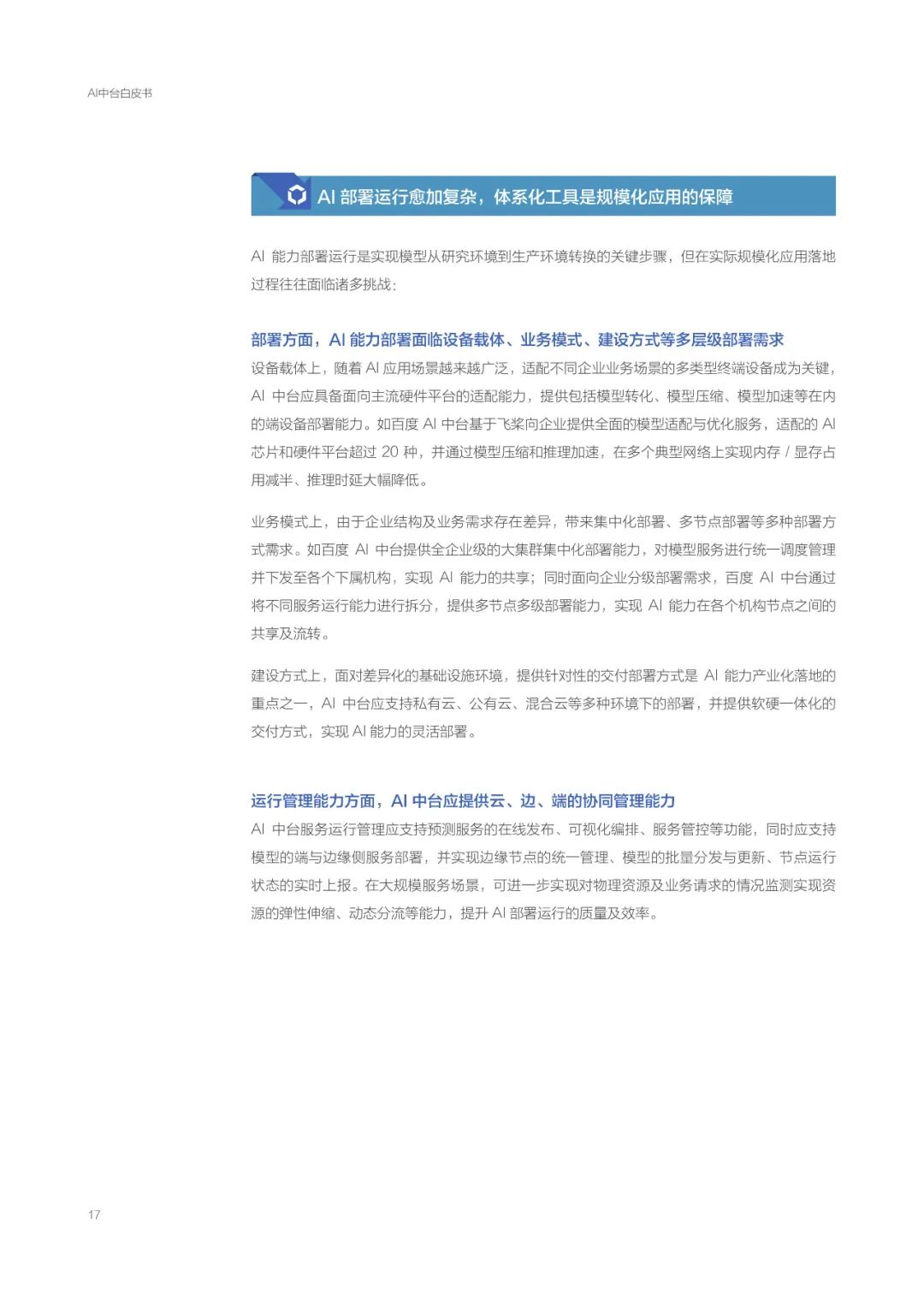 AI中台白皮书

AI 部署运行愈加复杂，体系化工具是规模化应用的保障

AI 能力部署运行是实现模型从研究环境到生产环境转换的关键步骤，但在实际规模化应用落地过程往往面临诸多挑战：

部署方面，AI 能力部署面临设备载体、业务模式、建设方式等多层级部署需求

设备载体上，随着 AI 应用场景越来越广泛，适配不同企业业务场景的多类型终端设备成为关键，AI 中台应具备面向主流硬件平台的适配能力，提供包括模型转化、模型压缩、模型加速等在内的端设备部署能力。如百度 AI 中台基于飞桨向企业提供全面的模型适配与优化服务，适配的 AI 芯片和硬件平台超过 20 种，并通过模型压缩和推理加速，在多个典型网络上实现内存 / 显存占用减半、推理时延大幅降低。

业务模式上，由于企业结构及业务需求存在差异，带来集中化部署、多节点部署等多种部署方式需求。如百度 AI 中台提供全企业级的大集群集中化部署能力，对模型服务进行统一调度管理并下发至各个下属机构，实现 AI 能力的共享；同时面向企业分级部署需求，百度 AI 中台通过将不同服务运行能力进行拆分，提供多节点多级部署能力，实现 AI 能力在各个机构节点之间的共享及流转。

建设方式上，面对差异化的基础设施环境，提供针对性的交付部署方式是 AI 能力产业化落地的重点之一，AI 中台应支持私有云、公有云、混合云等多种环境下的部署，并提供软硬一体化的交付方式，实现 AI 能力的灵活部署。

运行管理能力方面，AI 中台应提供云、边、端的协同管理能力

AI 中台服务运行管理应支持预测服务的在线发布、可视化编排、服务管控等功能，同时应支持模型的端与边缘侧服务部署，并实现边缘节点的统一管理、模型的批量分发与更新、节点运行状态的实时上报。在大规模服务场景，可进一步实现对物理资源及业务请求的情况监测实现资源的弹性伸缩、动态分流等能力，提升 AI 部署运行的质量及效率。

17